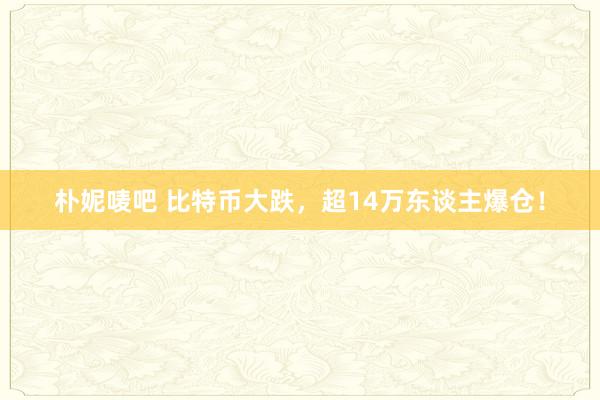 朴妮唛吧 比特币大跌，超14万东谈主爆仓！